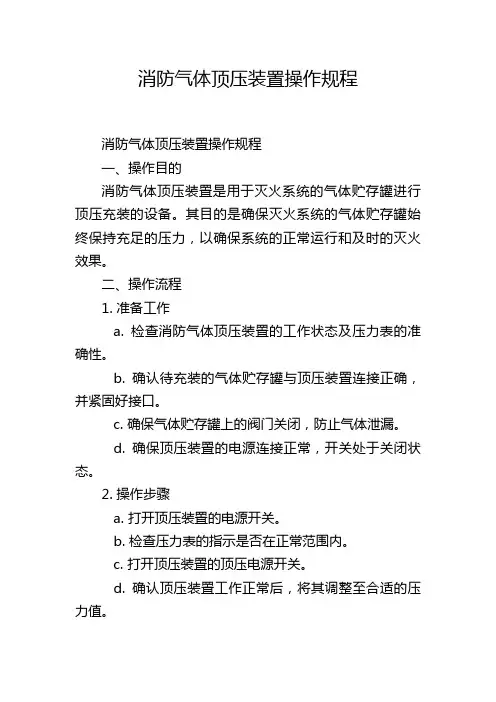 消防气体顶压装置操作规程

消防气体顶压装置操作规程

一、操作目的

消防气体顶压装置是用于灭火系统的气体贮存罐进行顶压充装的设备。其目的是确保灭火系统的气体贮存罐始终保持充足的压力，以确保系统的正常运行和及时的灭火效果。

二、操作流程

1. 准备工作

a. 检查消防气体顶压装置的工作状态及压力表的准确性。

b. 确认待充装的气体贮存罐与顶压装置连接正确，并紧固好接口。

c. 确保气体贮存罐上的阀门关闭，防止气体泄漏。

d. 确保顶压装置的电源连接正常，开关处于关闭状态。

2. 操作步骤

a. 打开顶压装置的电源开关。

b. 检查压力表的指示是否在正常范围内。

c. 打开顶压装置的顶压电源开关。

d. 确认顶压装置工作正常后，将其调整至合适的压力值。